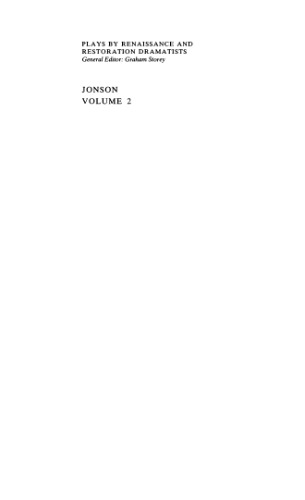 PLAYS BY RENAISSANCE AND RESTORATION DRAMATISTS
General Editor: Graham Storey

JONSON
VOLUME 2